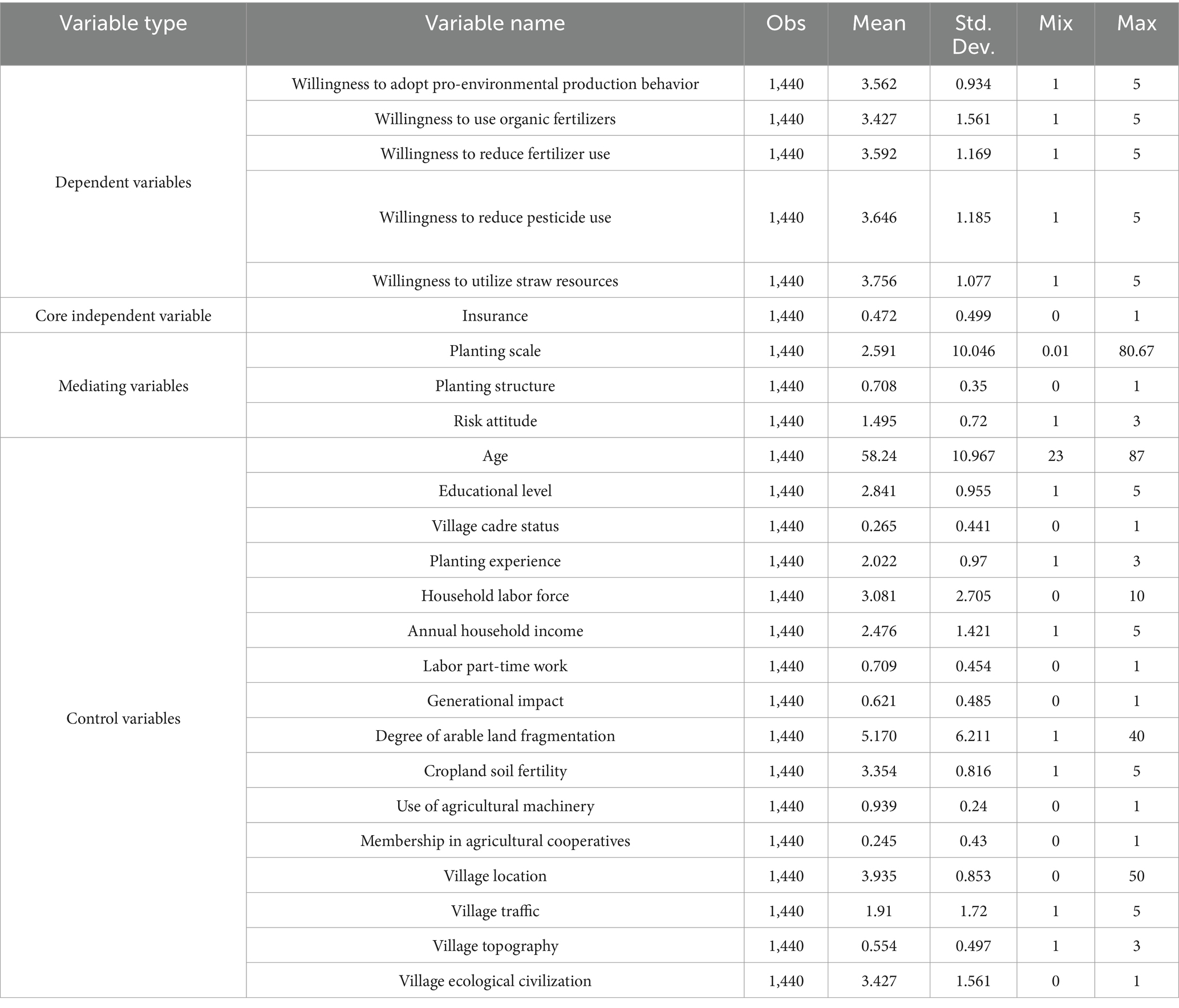 | Variable type | Variable name | Obs | Mean | Std. Dev. | Mix | Max |
|---|---|---|---|---|---|---|
| Dependent variables | Willingness to adopt pro-environmental production behavior | 1,440 | 3.562 | 0.934 | 1 | 5 |
| | Willingness to use organic fertilizers | 1,440 | 3.427 | 1.561 | 1 | 5 |
| | Willingness to reduce fertilizer use | 1,440 | 3.592 | 1.169 | 1 | 5 |
| | Willingness to reduce pesticide use | 1,440 | 3.646 | 1.185 | 1 | 5 |
| | Willingness to utilize straw resources | 1,440 | 3.756 | 1.077 | 1 | 5 |
| Core independent variable | Insurance | 1,440 | 0.472 | 0.499 | 0 | 1 |
| Mediating variables | Planting scale | 1,440 | 2.591 | 10.046 | 0.01 | 80.67 |
| | Planting structure | 1,440 | 0.708 | 0.35 | 0 | 1 |
| | Risk attitude | 1,440 | 1.495 | 0.72 | 1 | 3 |
| Control variables | Age | 1,440 | 58.24 | 10.967 | 23 | 87 |
| | Educational level | 1,440 | 2.841 | 0.955 | 1 | 5 |
| | Village cadre status | 1,440 | 0.265 | 0.441 | 0 | 1 |
| | Planting experience | 1,440 | 2.022 | 0.97 | 1 | 3 |
| | Household labor force | 1,440 | 3.081 | 2.705 | 0 | 10 |
| | Annual household income | 1,440 | 2.476 | 1.421 | 1 | 5 |
| | Labor part-time work | 1,440 | 0.709 | 0.454 | 0 | 1 |
| | Generational impact | 1,440 | 0.621 | 0.485 | 0 | 1 |
| | Degree of arable land fragmentation | 1,440 | 5.170 | 6.211 | 1 | 40 |
| | Cropland soil fertility | 1,440 | 3.354 | 0.816 | 1 | 5 |
| | Use of agricultural machinery | 1,440 | 0.939 | 0.24 | 0 | 1 |
| | Membership in agricultural cooperatives | 1,440 | 0.245 | 0.43 | 0 | 1 |
| | Village location | 1,440 | 3.935 | 0.853 | 0 | 50 |
| | Village traffic | 1,440 | 1.91 | 1.72 | 1 | 5 |
| | Village topography | 1,440 | 0.554 | 0.497 | 1 | 3 |
| | Village ecological civilization | 1,440 | 3.427 | 1.561 | 0 | 1 |